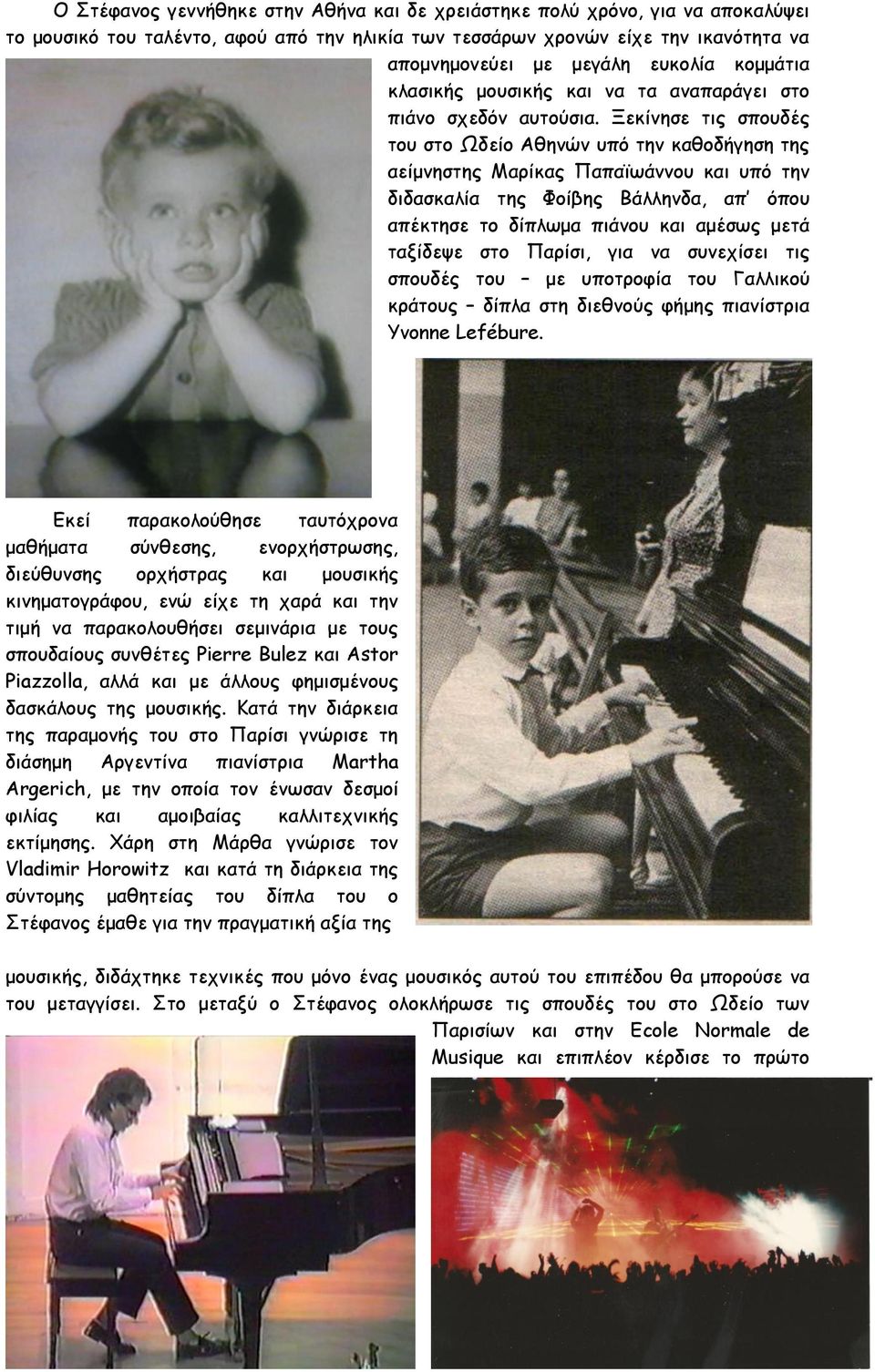 Ο Στέφανος γεννήθηκε στην Αθήνα και δε χρειάστηκε πολύ χρόνο, για να αποκαλύψει το μουσικό του ταλέντο, αφού από την ηλικία των τεσσάρων χρονών είχε την ικανότητα να απομνημονεύει με μεγάλη ευκολία κομμάτια κλασικής μουσικής και να τα αναπαράγει στο πιάνο σχεδόν αυτούσια. Ξεκίνησε τις σπουδές του στο Ωδείο Αθηνών υπό την καθοδήγηση της αείμνηστης Μαρίκας Παπαϊωάννου και υπό την διδασκαλία της Φοίβης Βάλληνδα, απ' όπου απέκτησε το δίπλωμα πιάνου και αμέσως μετά ταξίδεψε στο Παρίσι, για να συνεχίσει τις σπουδές του – με υποτροφία του Γαλλικού κράτους – δίπλα στη διεθνούς φήμης πιανίστρια Yvonne Lefébure.

Εκεί παρακολούθησε ταυτόχρονα μαθήματα σύνθεσης, ενορχήστρωσης, διεύθυνσης ορχήστρας και μουσικής κινηματογράφου, ενώ είχε τη χαρά και την τιμή να παρακολουθήσει σεμινάρια με τους σπουδαίους συνθέτες Pierre Bulez και Astor Piazzolla, αλλά και με άλλους φημισμένους δασκάλους της μουσικής. Κατά την διάρκεια της παραμονής του στο Παρίσι γνώρισε τη διάσημη Αργεντίνα πιανίστρια Martha Argerich, με την οποία τον ένωσαν δεσμοί φιλίας και αμοιβαίας καλλιτεχνικής εκτίμησης. Χάρη στη Μάρθα γνώρισε τον Vladimir Horowitz και κατά τη διάρκεια της σύντομης μαθητείας του δίπλα του ο Στέφανος έμαθε για την πραγματική αξία της μουσικής, διδάχτηκε τεχνικές που μόνο ένας μουσικός αυτού του επιπέδου θα μπορούσε να του μεταγγίσει. Στο μεταξύ ο Στέφανος ολοκλήρωσε τις σπουδές του στο Ωδείο των Παρισίων και στην Ecole Normale de Musique και επιπλέον κέρδισε το πρώτο